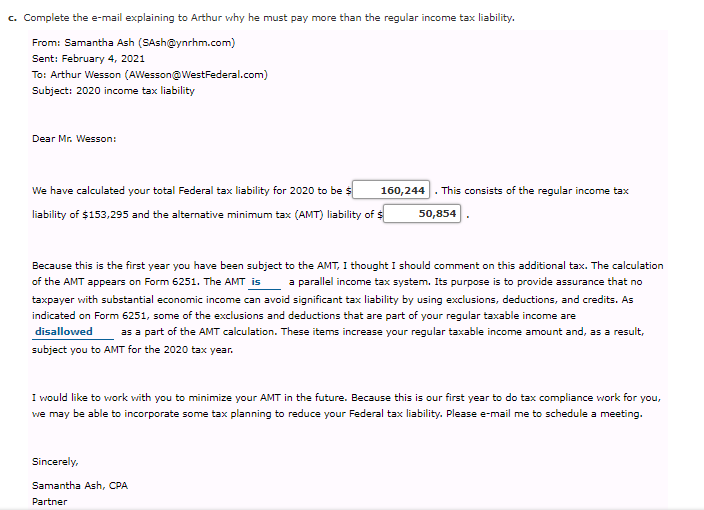 c. Complete the e-mail explaining to Arthur why he must pay more than the regular income tax liability.

From: Samantha Ash (SAsh@ynrhm.com)
Sent: February 4, 2021
To: Arthur Wesson (AWesson@WestFederal.com)
Subject: 2020 income tax liability

Dear Mr. Wesson:

We have calculated your total Federal tax liability for 2020 to be $ 160,244 . This consists of the regular income tax liability of $153,295 and the alternative minimum tax (AMT) liability of $ 50,854 .

Because this is the first year you have been subject to the AMT, I thought I should comment on this additional tax. The calculation of the AMT appears on Form 6251. The AMT is a parallel income tax system. Its purpose is to provide assurance that no taxpayer with substantial economic income can avoid significant tax liability by using exclusions, deductions, and credits. As indicated on Form 6251, some of the exclusions and deductions that are part of your regular taxable income are disallowed as a part of the AMT calculation. These items increase your regular taxable income amount and, as a result, subject you to AMT for the 2020 tax year.

I would like to work with you to minimize your AMT in the future. Because this is our first year to do tax compliance work for you, we may be able to incorporate some tax planning to reduce your Federal tax liability. Please e-mail me to schedule a meeting.

Sincerely,

Samantha Ash, CPA
Partner